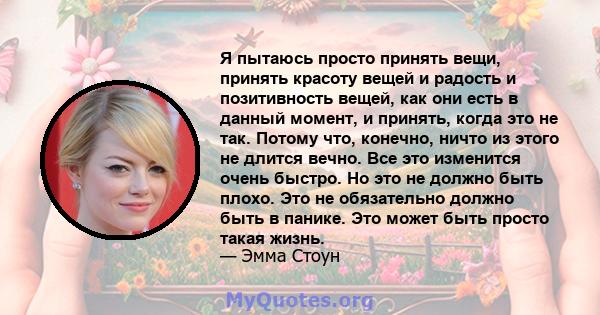 Я пытаюсь просто принять вещи, принять красоту вещей и радость и позитивность вещей, как они есть в данный момент, и принять, когда это не так. Потому что, конечно, ничто из этого не длится вечно. Все это изменится очень быстро. Но это не должно быть плохо. Это не обязательно должно быть в панике. Это может быть просто такая жизнь.
— Эмма Стоун

MyQuotes.org